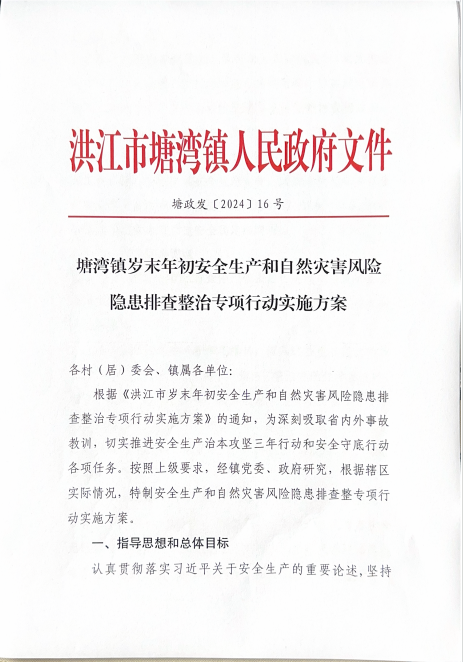 洪江市塘湾镇人民政府文件

塘政发〔2024〕16号

塘湾镇岁末年初安全生产和自然灾害风险隐患排查整治专项行动实施方案

各村（居）委会、镇属各单位：

根据《洪江市岁末年初安全生产和自然灾害风险隐患排查整治专项行动实施方案》的通知，为深刻吸取省内外事故教训，切实推进安全生产治本攻坚三年行动和安全守底行动各项任务。按照上级要求，经镇党委、政府研究，根据辖区实际情况，特制安全生产和自然灾害风险隐患排查整专项行动实施方案。

一、指导思想和总体目标

认真贯彻落实习近平关于安全生产的重要论述，坚持